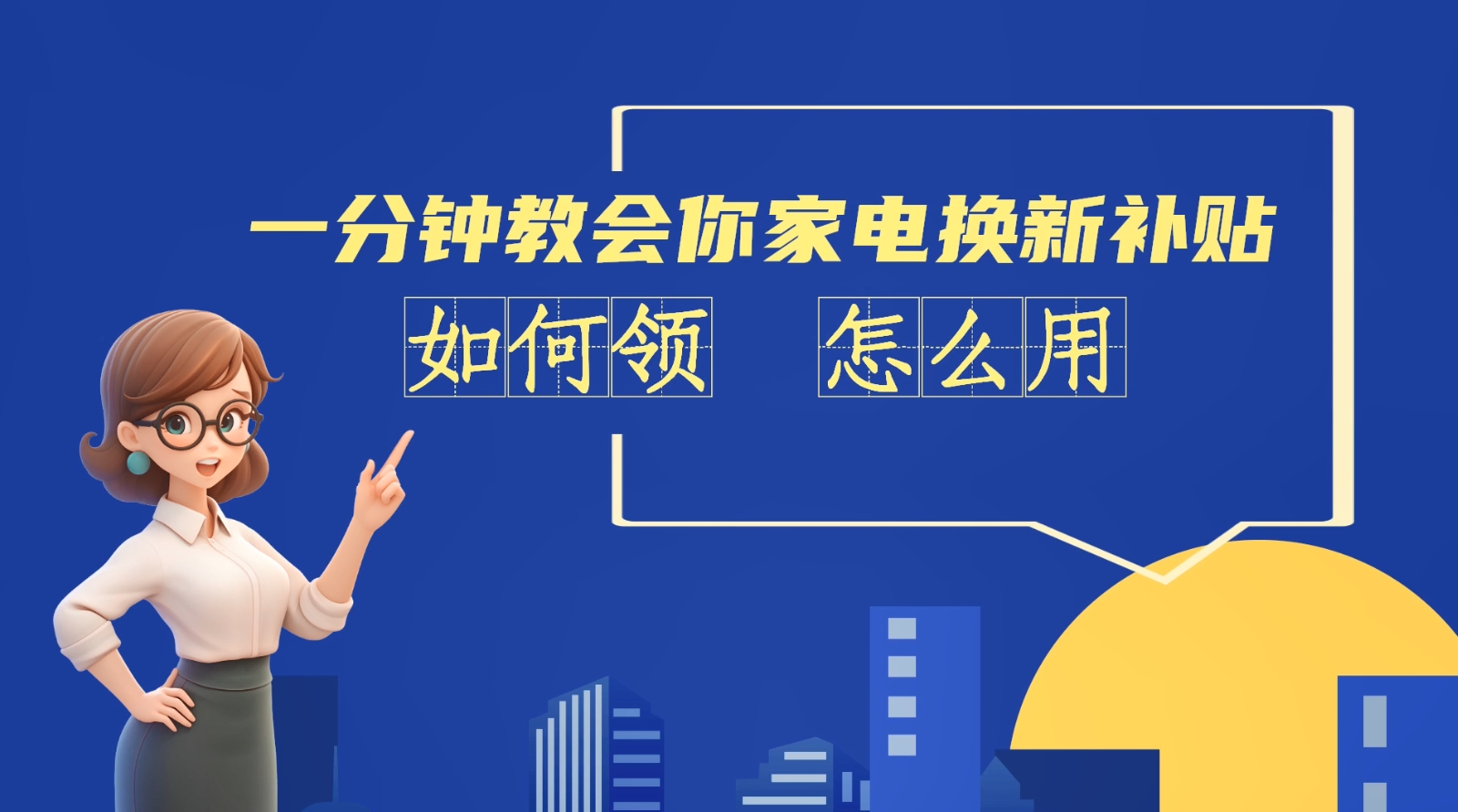 一分钟教会你家电换新补贴

如何领 怎么用